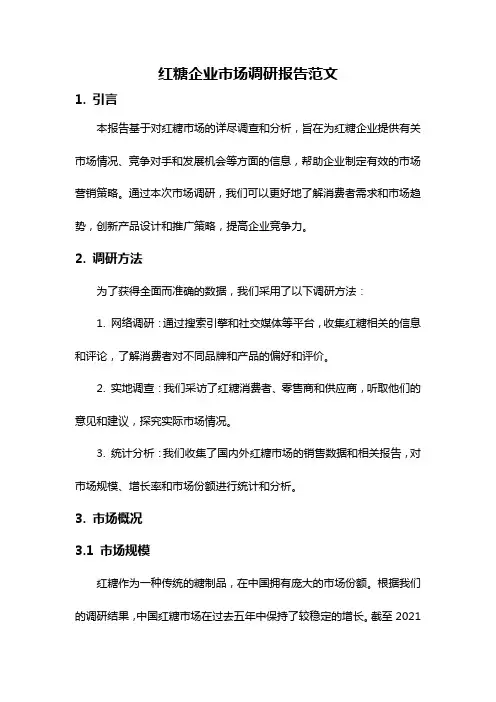 红糖企业市场调研报告范文

1. 引言

本报告基于对红糖市场的详尽调查和分析，旨在为红糖企业提供有关市场情况、竞争对手和发展机会等方面的信息，帮助企业制定有效的市场营销策略。通过本次市场调研，我们可以更好地了解消费者需求和市场趋势，创新产品设计和推广策略，提高企业竞争力。

2. 调研方法

为了获得全面而准确的数据，我们采用了以下调研方法：

1. 网络调研：通过搜索引擎和社交媒体等平台，收集红糖相关的信息和评论，了解消费者对不同品牌和产品的偏好和评价。

2. 实地调查：我们采访了红糖消费者、零售商和供应商，听取他们的意见和建议，探究实际市场情况。

3. 统计分析：我们收集了国内外红糖市场的销售数据和相关报告，对市场规模、增长率和市场份额进行统计和分析。

3. 市场概况

3.1 市场规模

红糖作为一种传统的糖制品，在中国拥有庞大的市场份额。根据我们的调研结果，中国红糖市场在过去五年中保持了较稳定的增长。截至 2021